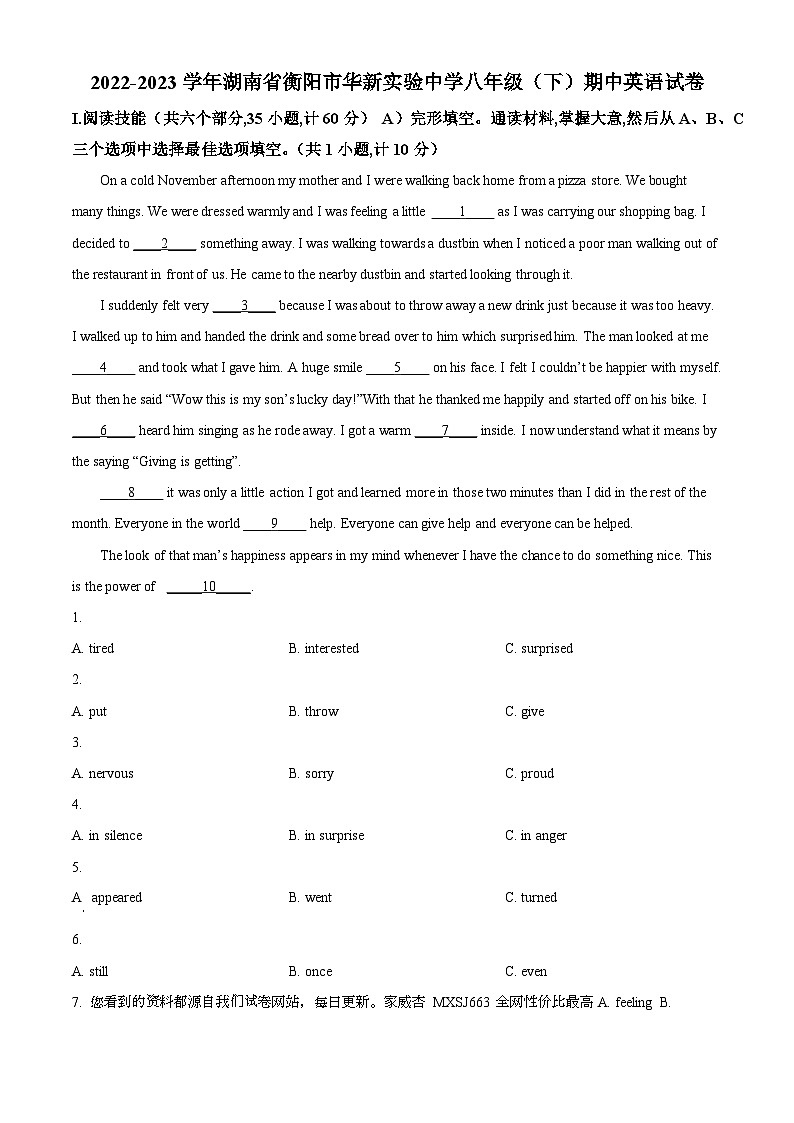 2022-2023 学年湖南省衡阳市华新实验中学八年级（下）期中英语试卷

I.阅读技能（共六个部分,35 小题,计 60 分） A）完形填空。通读材料,掌握大意,然后从 A、B、C 三个选项中选择最佳选项填空。（共 1 小题,计 10 分）

On a cold November afternoon my mother and I were walking back home from a pizza store. We bought many things. We were dressed warmly and I was feeling a little ____1____ as I was carrying our shopping bag. I decided to ____2____ something away. I was walking towards a dustbin when I noticed a poor man walking out of the restaurant in front of us. He came to the nearby dustbin and started looking through it.

I suddenly felt very ____3____ because I was about to throw away a new drink just because it was too heavy. I walked up to him and handed the drink and some bread over to him which surprised him. The man looked at me ____4____ and took what I gave him. A huge smile ____5____ on his face. I felt I couldn't be happier with myself. But then he said "Wow this is my son's lucky day!"With that he thanked me happily and started off on his bike. I ____6____ heard him singing as he rode away. I got a warm ____7____ inside. I now understand what it means by the saying "Giving is getting".

____8____ it was only a little action I got and learned more in those two minutes than I did in the rest of the month. Everyone in the world ____9____ help. Everyone can give help and everyone can be helped.

The look of that man's happiness appears in my mind whenever I have the chance to do something nice. This is the power of ____10____.

1.
A. tired B. interested C. surprised
2.
A. put B. throw C. give
3.
A. nervous B. sorry C. proud
4.
A. in silence B. in surprise C. in anger
5.
A. appeared B. went C. turned
6.
A. still B. once C. even
7. 您看到的资料都源自我们试卷网站，每日更新。家威杏 MXSJ663 全网性价比最高 A. feeling B.